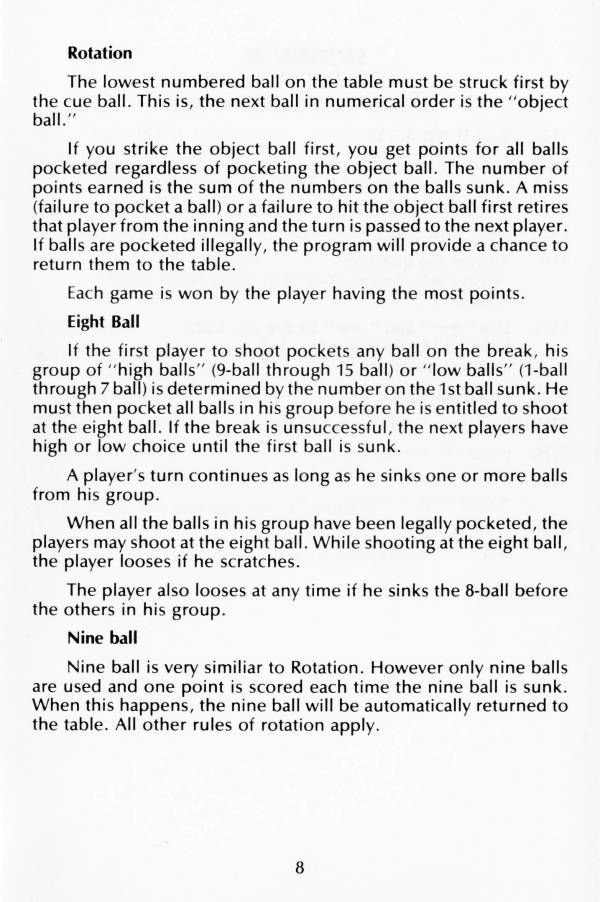 Rotation

The lowest numbered ball on the table must be struck first by the cue ball. This is, the next ball in numerical order is the "object ball."

If you strike the object ball first, you get points for all balls pocketed regardless of pocketing the object ball. The number of points earned is the sum of the numbers on the balls sunk. A miss (failure to pocket a ball) or a failure to hit the object ball first retires that player from the inning and the turn is passed to the next player. If balls are pocketed illegally, the program will provide a chance to return them to the table.

Each game is won by the player having the most points.

Eight Ball

If the first player to shoot pockets any ball on the break, his group of "high balls" (9-ball through 15 ball) or "low balls" (1-ball through 7 ball) is determined by the number on the 1st ball sunk. He must then pocket all balls in his group before he is entitled to shoot at the eight ball. If the break is unsuccessful, the next players have high or low choice until the first ball is sunk.

A player's turn continues as long as he sinks one or more balls from his group.

When all the balls in his group have been legally pocketed, the players may shoot at the eight ball. While shooting at the eight ball, the player looses if he scratches.

The player also looses at any time if he sinks the 8-ball before the others in his group.

Nine ball

Nine ball is very similiar to Rotation. However only nine balls are used and one point is scored each time the nine ball is sunk. When this happens, the nine ball will be automatically returned to the table. All other rules of rotation apply.

8